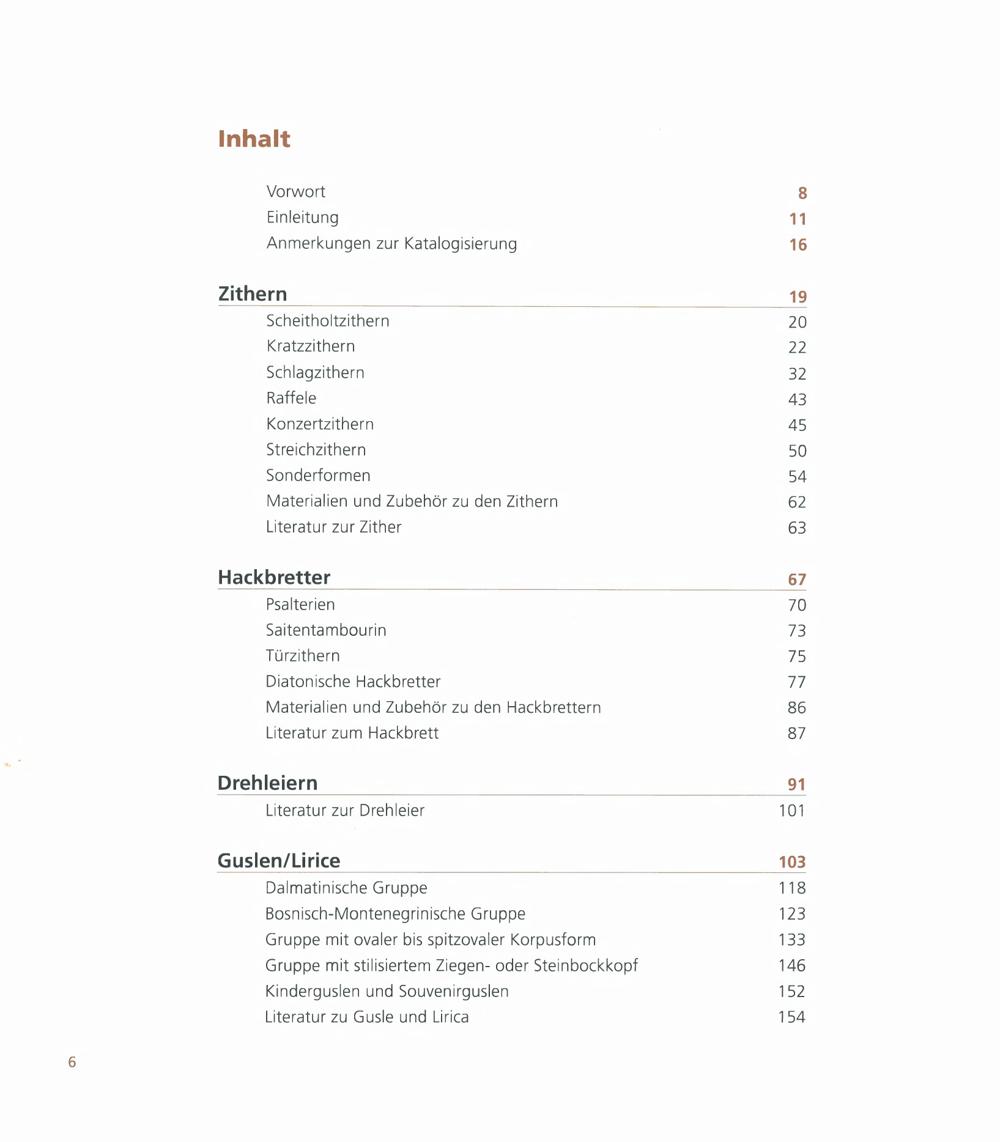 Inhalt

Vorwort 8
Einleitung 11
Anmerkungen zur Katalogisierung 16

Zithern 19
Scheitholtzithern 20
Kratzzithern 22
Schlagzithern 32
Raffele 43
Konzertzithern 45
Streichzithern 50
Sonderformen 54
Materialien und Zubehör zu den Zithern 62
Literatur zur Zither 63

Hackbretter 67
Psalterien 70
Saitentambourin 73
Türzithern 75
Diatonische Hackbretter 77
Materialien und Zubehör zu den Hackbrettern 86
Literatur zum Hackbrett 87

Drehleiern 91
Literatur zur Drehleier 101

Guslen/Lirice 103
Dalmatinische Gruppe 118
Bosnisch-Montenegrinische Gruppe 123
Gruppe mit ovaler bis spitzovaler Korpusform 133
Gruppe mit stilisiertem Ziegen- oder Steinbockkopf 146
Kinderguslen und Souvenirguslen 152
Literatur zu Gusle und Lirica 154

6